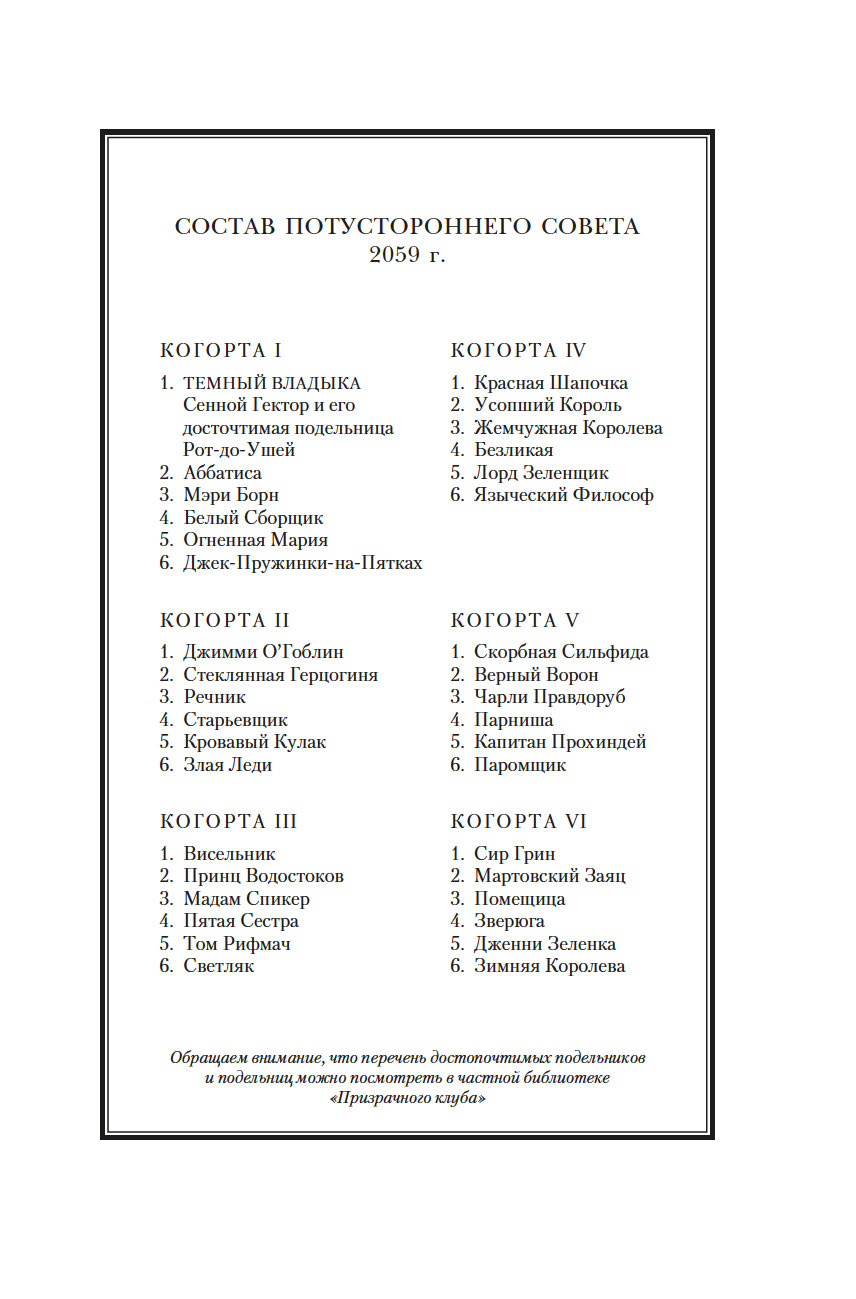 СОСТАВ ПОТУСТОРОННЕГО СОВЕТА
2059 г.

КОГОРТА I

1. ТЕМНЫЙ ВЛАДЫКА Сенной Гектор и его досточтимая подельница Рот-до-Ушей
2. Аббатиса
3. Мэри Борн
4. Белый Сборщик
5. Огненная Мария
6. Джек-Пружинки-на-Пятках

КОГОРТА II

1. Джимми О'Гоблин
2. Стеклянная Герцогиня
3. Речник
4. Старьевщик
5. Кровавый Кулак
6. Злая Леди

КОГОРТА III

1. Висельник
2. Принц Водостоков
3. Мадам Спикер
4. Пятая Сестра
5. Том Рифмач
6. Светляк

КОГОРТА IV

1. Красная Шапочка
2. Усопший Король
3. Жемчужная Королева
4. Безликая
5. Лорд Зеленщик
6. Языческий Философ

КОГОРТА V

1. Скорбная Сильфида
2. Верный Ворон
3. Чарли Правдоруб
4. Парниша
5. Капитан Прохиндей
6. Паромщик

КОГОРТА VI

1. Сир Грин
2. Мартовский Заяц
3. Помещица
4. Зверюга
5. Дженни Зеленка
6. Зимняя Королева

Обращаем внимание, что перечень достопочтимых подельников и подельниц можно посмотреть в частной библиотеке «Призрачного клуба»